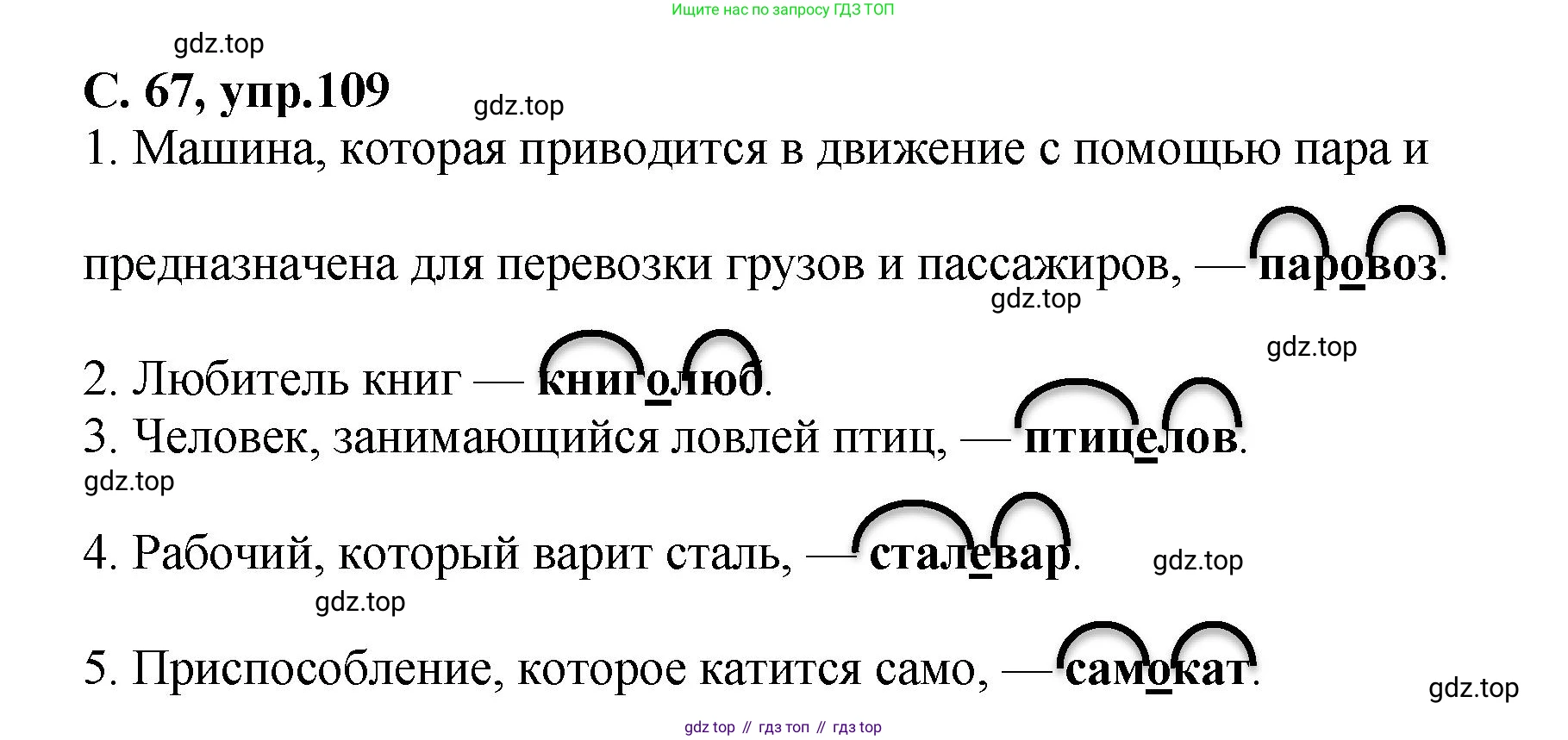 Ищите нас по запросу ГДЗ ТОП

gdz.top

С. 67, упр.109

gdz.top

1. Машина, которая приводится в движение с помощью пара и предназначена для перевозки грузов и пассажиров, — паровоз.

gdz.top

gdz.top

2. Любитель книг — книголюб.

3. Человек, занимающийся ловлей птиц, — птицелов.

gdz.top

4. Рабочий, который варит сталь, — сталевар.

gdz.top

gdz.top

5. Приспособление, которое катится само, — самокат.

gdz.top

gdz top // гдз топ // гдз top